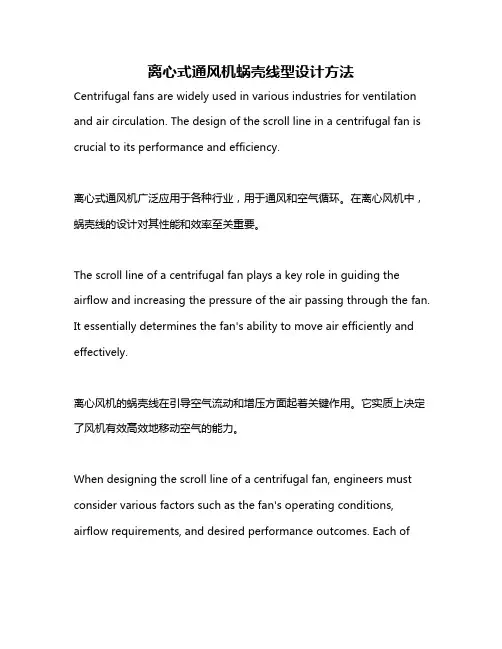 离心式通风机蜗壳线型设计方法

Centrifugal fans are widely used in various industries for ventilation and air circulation. The design of the scroll line in a centrifugal fan is crucial to its performance and efficiency.

离心式通风机广泛应用于各种行业，用于通风和空气循环。在离心风机中，蜗壳线的设计对其性能和效率至关重要。

The scroll line of a centrifugal fan plays a key role in guiding the airflow and increasing the pressure of the air passing through the fan. It essentially determines the fan's ability to move air efficiently and effectively.

离心风机的蜗壳线在引导空气流动和增压方面起着关键作用。它实质上决定了风机有效高效地移动空气的能力。

When designing the scroll line of a centrifugal fan, engineers must consider various factors such as the fan's operating conditions, airflow requirements, and desired performance outcomes. Each of